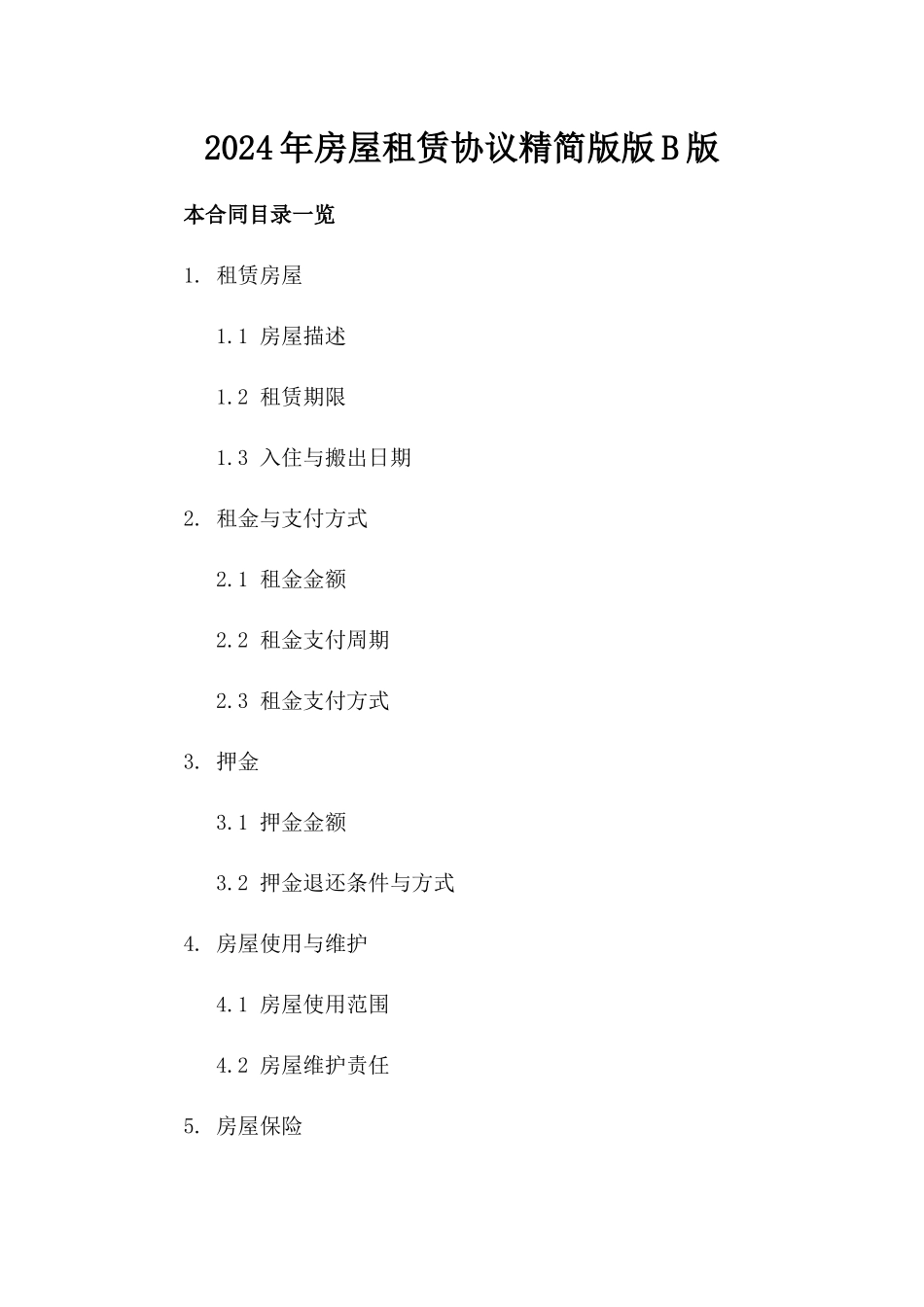 2024年房屋租赁协议精简版版B版

本合同目录一览

1. 租赁房屋

1.1 房屋描述

1.2 租赁期限

1.3 入住与搬出日期

2. 租金与支付方式

2.1 租金金额

2.2 租金支付周期

2.3 租金支付方式

3. 押金

3.1 押金金额

3.2 押金退还条件与方式

4. 房屋使用与维护

4.1 房屋使用范围

4.2 房屋维护责任

5. 房屋保险